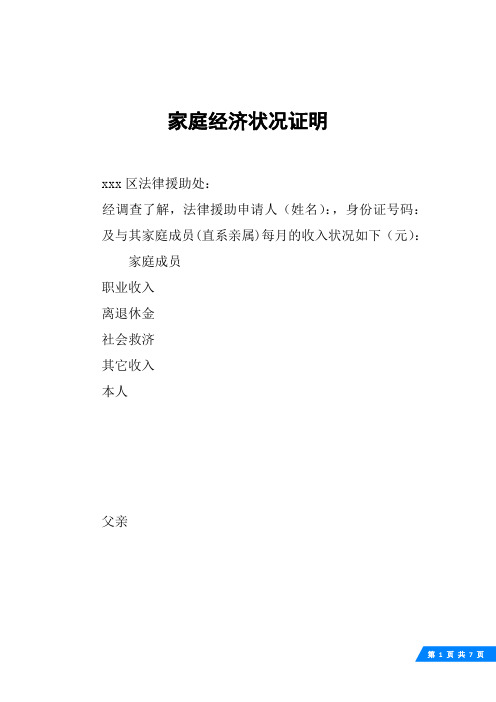 家庭经济状况证明

xxx 区法律援助处：

经调查了解，法律援助申请人（姓名）：，身份证号码：及与其家庭成员(直系亲属)每月的收入状况如下（元）：

家庭成员

职业收入

离退休金

社会救济

其它收入

本人

父亲

第 1 页 共 7 页